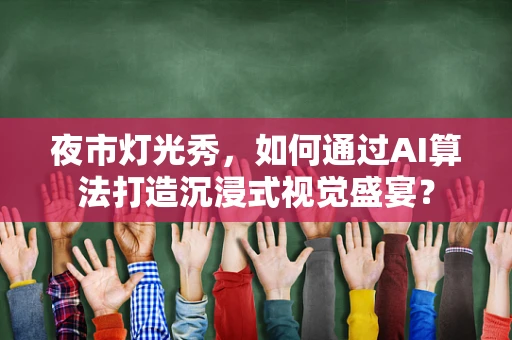 夜市灯光秀，如何通过AI算法打造沉浸式视觉盛宴？